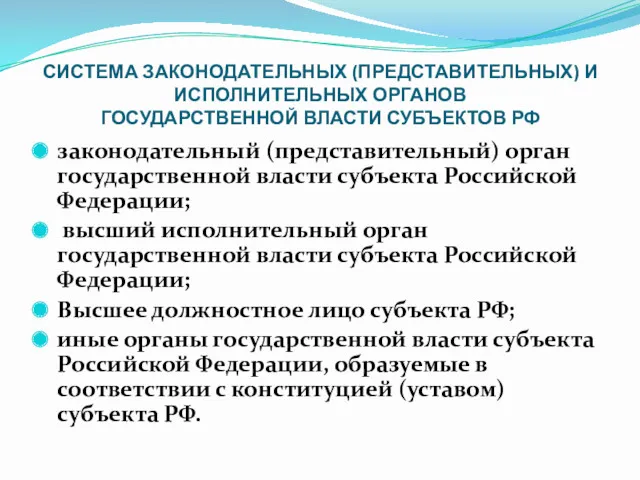 СИСТЕМА ЗАКОНОДАТЕЛЬНЫХ (ПРЕДСТАВИТЕЛЬНЫХ) И ИСПОЛНИТЕЛЬНЫХ ОРГАНОВ ГОСУДАРСТВЕННОЙ ВЛАСТИ СУБЪЕКТОВ РФ

законодательный (представительный) орган государственной власти субъекта Российской Федерации;

высший исполнительный орган государственной власти субъекта Российской Федерации;

Высшее должностное лицо субъекта РФ;

иные органы государственной власти субъекта Российской Федерации, образуемые в соответствии с конституцией (уставом) субъекта РФ.